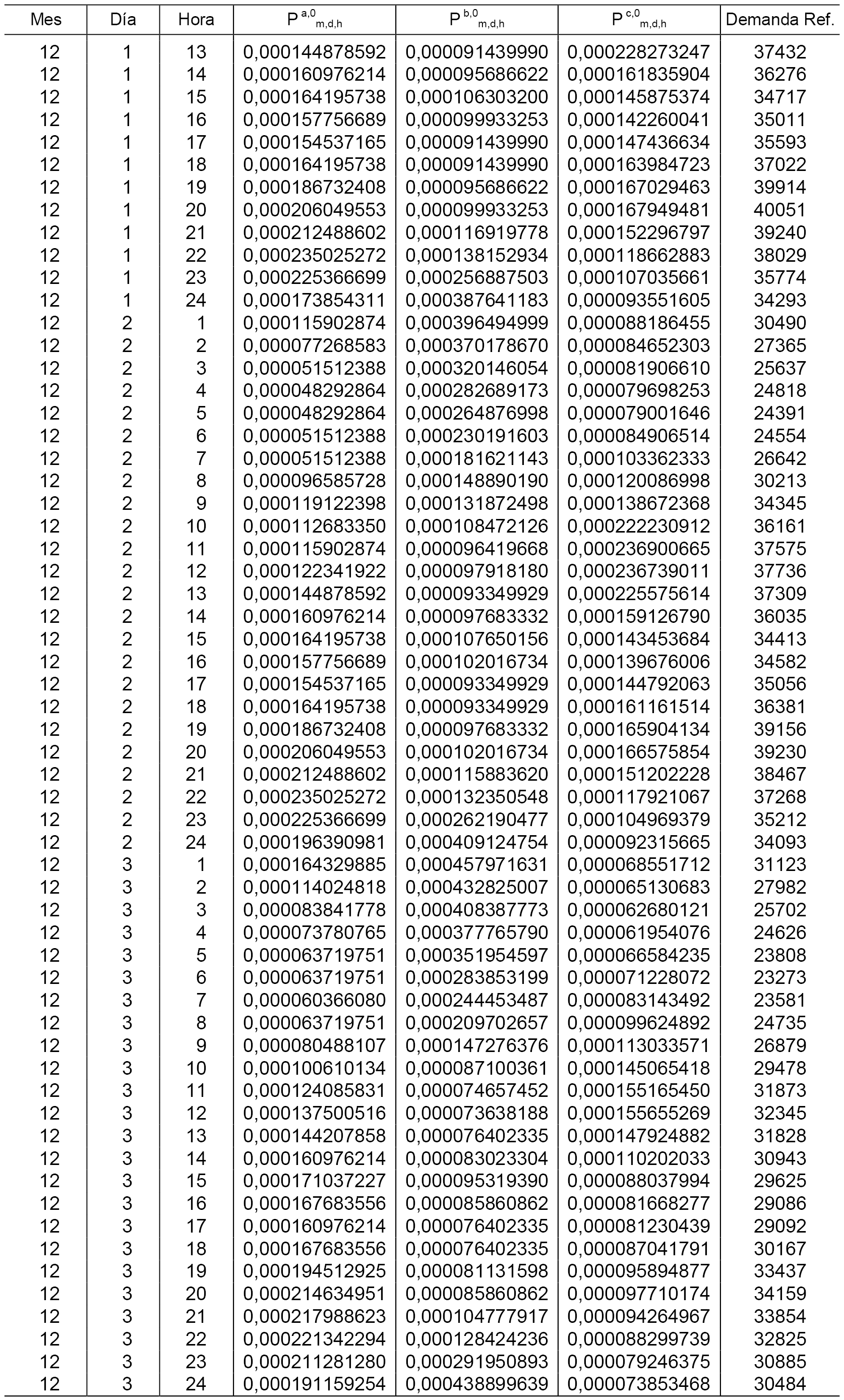 | Mes | Día | Hora | $P^{a,0}_{m,d,h}$ | $P^{b,0}_{m,d,h}$ | $P^{c,0}_{m,d,h}$ | Demanda Ref. |
|---|---|---|---|---|---|---|
| 12 | 1 | 13 | 0,000144878592 | 0,000091439990 | 0,000228273247 | 37432 |
| 12 | 1 | 14 | 0,000160976214 | 0,000095686622 | 0,000161835904 | 36276 |
| 12 | 1 | 15 | 0,000164195738 | 0,000106303200 | 0,000145875374 | 34717 |
| 12 | 1 | 16 | 0,000157756689 | 0,000099933253 | 0,000142260041 | 35011 |
| 12 | 1 | 17 | 0,000154537165 | 0,000091439990 | 0,000147436634 | 35593 |
| 12 | 1 | 18 | 0,000164195738 | 0,000091439990 | 0,000163984723 | 37022 |
| 12 | 1 | 19 | 0,000186732408 | 0,000095686622 | 0,000167029463 | 39914 |
| 12 | 1 | 20 | 0,000206049553 | 0,000099933253 | 0,000167949481 | 40051 |
| 12 | 1 | 21 | 0,000212488602 | 0,000116919778 | 0,000152296797 | 39240 |
| 12 | 1 | 22 | 0,000235025272 | 0,000138152934 | 0,000118662883 | 38029 |
| 12 | 1 | 23 | 0,000225366699 | 0,000256887503 | 0,000107035661 | 35774 |
| 12 | 1 | 24 | 0,000173854311 | 0,000387641183 | 0,000093551605 | 34293 |
| 12 | 2 | 1 | 0,000115902874 | 0,000396494999 | 0,000088186455 | 30490 |
| 12 | 2 | 2 | 0,000077268583 | 0,000370178670 | 0,000084652303 | 27365 |
| 12 | 2 | 3 | 0,000051512388 | 0,000320146054 | 0,000081906610 | 25637 |
| 12 | 2 | 4 | 0,000048292864 | 0,000282689173 | 0,000079698253 | 24818 |
| 12 | 2 | 5 | 0,000048292864 | 0,000264876998 | 0,000079001646 | 24391 |
| 12 | 2 | 6 | 0,000051512388 | 0,000230191603 | 0,000084906514 | 24554 |
| 12 | 2 | 7 | 0,000051512388 | 0,000181621143 | 0,000103362333 | 26642 |
| 12 | 2 | 8 | 0,000096585728 | 0,000148890190 | 0,000120086998 | 30213 |
| 12 | 2 | 9 | 0,000119122398 | 0,000131872498 | 0,000138672368 | 34345 |
| 12 | 2 | 10 | 0,000112683350 | 0,000108472126 | 0,000222230912 | 36161 |
| 12 | 2 | 11 | 0,000115902874 | 0,000096419668 | 0,000236900665 | 37575 |
| 12 | 2 | 12 | 0,000122341922 | 0,000097918180 | 0,000236739011 | 37736 |
| 12 | 2 | 13 | 0,000144878592 | 0,000093349929 | 0,000225575614 | 37309 |
| 12 | 2 | 14 | 0,000160976214 | 0,000097683332 | 0,000159126790 | 36035 |
| 12 | 2 | 15 | 0,000164195738 | 0,000107650156 | 0,000143453684 | 34413 |
| 12 | 2 | 16 | 0,000157756689 | 0,000102016734 | 0,000139676006 | 34582 |
| 12 | 2 | 17 | 0,000154537165 | 0,000093349929 | 0,000144792063 | 35056 |
| 12 | 2 | 18 | 0,000164195738 | 0,000093349929 | 0,000161161514 | 36381 |
| 12 | 2 | 19 | 0,000186732408 | 0,000097683332 | 0,000165904134 | 39156 |
| 12 | 2 | 20 | 0,000206049553 | 0,000102016734 | 0,000166575854 | 39230 |
| 12 | 2 | 21 | 0,000212488602 | 0,000115883620 | 0,000151202228 | 38467 |
| 12 | 2 | 22 | 0,000235025272 | 0,000132350548 | 0,000117921067 | 37268 |
| 12 | 2 | 23 | 0,000225366699 | 0,000262190477 | 0,000104969379 | 35212 |
| 12 | 2 | 24 | 0,000196390981 | 0,000409124754 | 0,000092315665 | 34093 |
| 12 | 3 | 1 | 0,000164329885 | 0,000457971631 | 0,000068551712 | 31123 |
| 12 | 3 | 2 | 0,000114024818 | 0,000432825007 | 0,000065130683 | 27982 |
| 12 | 3 | 3 | 0,000083841778 | 0,000408387773 | 0,000062680121 | 25702 |
| 12 | 3 | 4 | 0,000073780765 | 0,000377765790 | 0,000061954076 | 24626 |
| 12 | 3 | 5 | 0,000063719751 | 0,000351954597 | 0,000066584235 | 23808 |
| 12 | 3 | 6 | 0,000063719751 | 0,000283853199 | 0,000071228072 | 23273 |
| 12 | 3 | 7 | 0,000060366080 | 0,000244453487 | 0,000083143492 | 23581 |
| 12 | 3 | 8 | 0,000063719751 | 0,000209702657 | 0,000099624892 | 24735 |
| 12 | 3 | 9 | 0,000080488107 | 0,000147276376 | 0,000113033571 | 26879 |
| 12 | 3 | 10 | 0,000100610134 | 0,000087100361 | 0,000145065418 | 29478 |
| 12 | 3 | 11 | 0,000124085831 | 0,000074657452 | 0,000155165450 | 31873 |
| 12 | 3 | 12 | 0,000137500516 | 0,000073638188 | 0,000155655269 | 32345 |
| 12 | 3 | 13 | 0,000144207858 | 0,000076402335 | 0,000147924882 | 31828 |
| 12 | 3 | 14 | 0,000160976214 | 0,000083023304 | 0,000110202033 | 30943 |
| 12 | 3 | 15 | 0,000171037227 | 0,000095319390 | 0,000088037994 | 29625 |
| 12 | 3 | 16 | 0,000167683556 | 0,000085860862 | 0,000081668277 | 29086 |
| 12 | 3 | 17 | 0,000160976214 | 0,000076402335 | 0,000081230439 | 29092 |
| 12 | 3 | 18 | 0,000167683556 | 0,000076402335 | 0,000087041791 | 30167 |
| 12 | 3 | 19 | 0,000194512925 | 0,000081131598 | 0,000095894877 | 33437 |
| 12 | 3 | 20 | 0,000214634951 | 0,000085860862 | 0,000097710174 | 34159 |
| 12 | 3 | 21 | 0,000217988623 | 0,000104777917 | 0,000094264967 | 33854 |
| 12 | 3 | 22 | 0,000221342294 | 0,000128424236 | 0,000088299739 | 32825 |
| 12 | 3 | 23 | 0,000211281280 | 0,000291950893 | 0,000079246375 | 30885 |
| 12 | 3 | 24 | 0,000191159254 | 0,000438899639 | 0,000073853468 | 30484 |